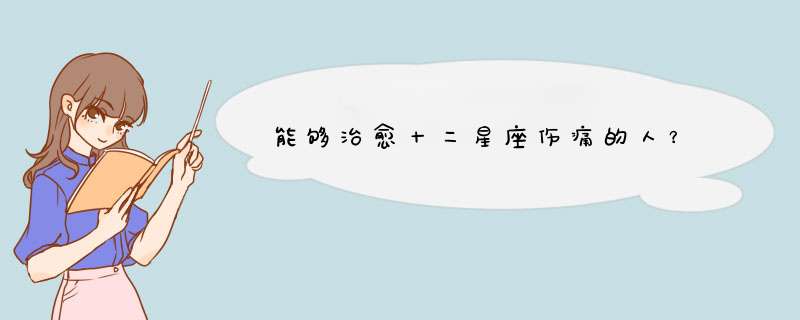 能够治愈十二星座伤痛的人？